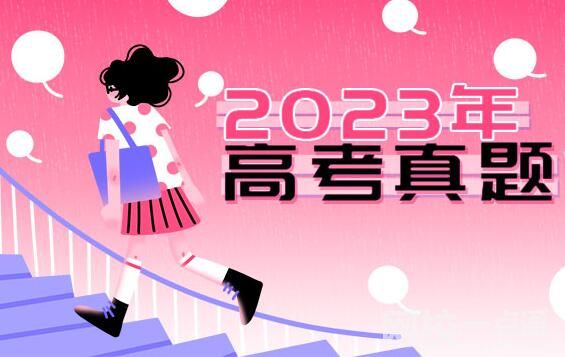 2023年
高考真题